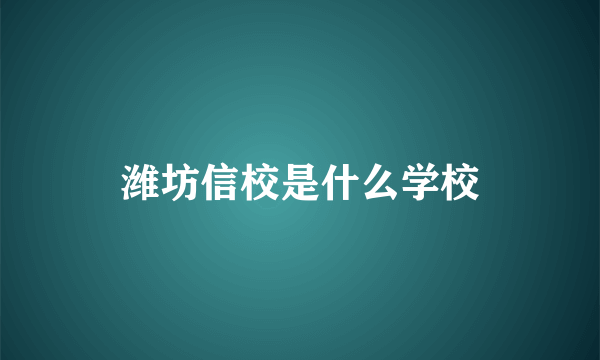 潍坊信校是什么学校